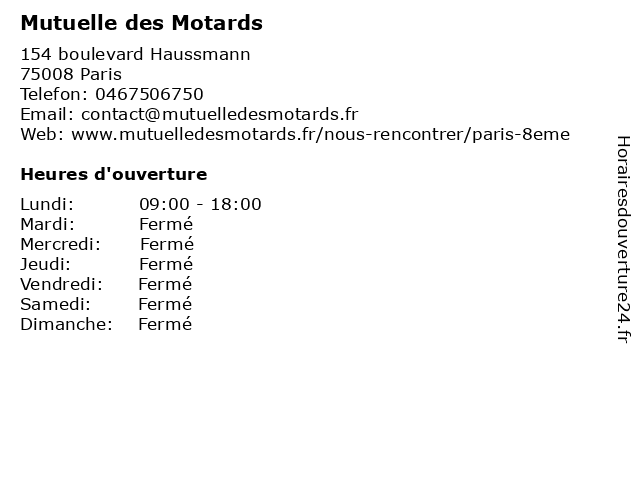 Mutuelle des Motards

154 boulevard Haussmann
75008 Paris
Telefon: 0467506750
Email: contact@mutuelledesmotards.fr
Web: www.mutuelledesmotards.fr/nous-rencontrer/paris-8eme

Heures d'ouverture

Lundi: 09:00 - 18:00
Mardi: Fermé
Mercredi: Fermé
Jeudi: Fermé
Vendredi: Fermé
Samedi: Fermé
Dimanche: Fermé

Horairesdouverture24.fr